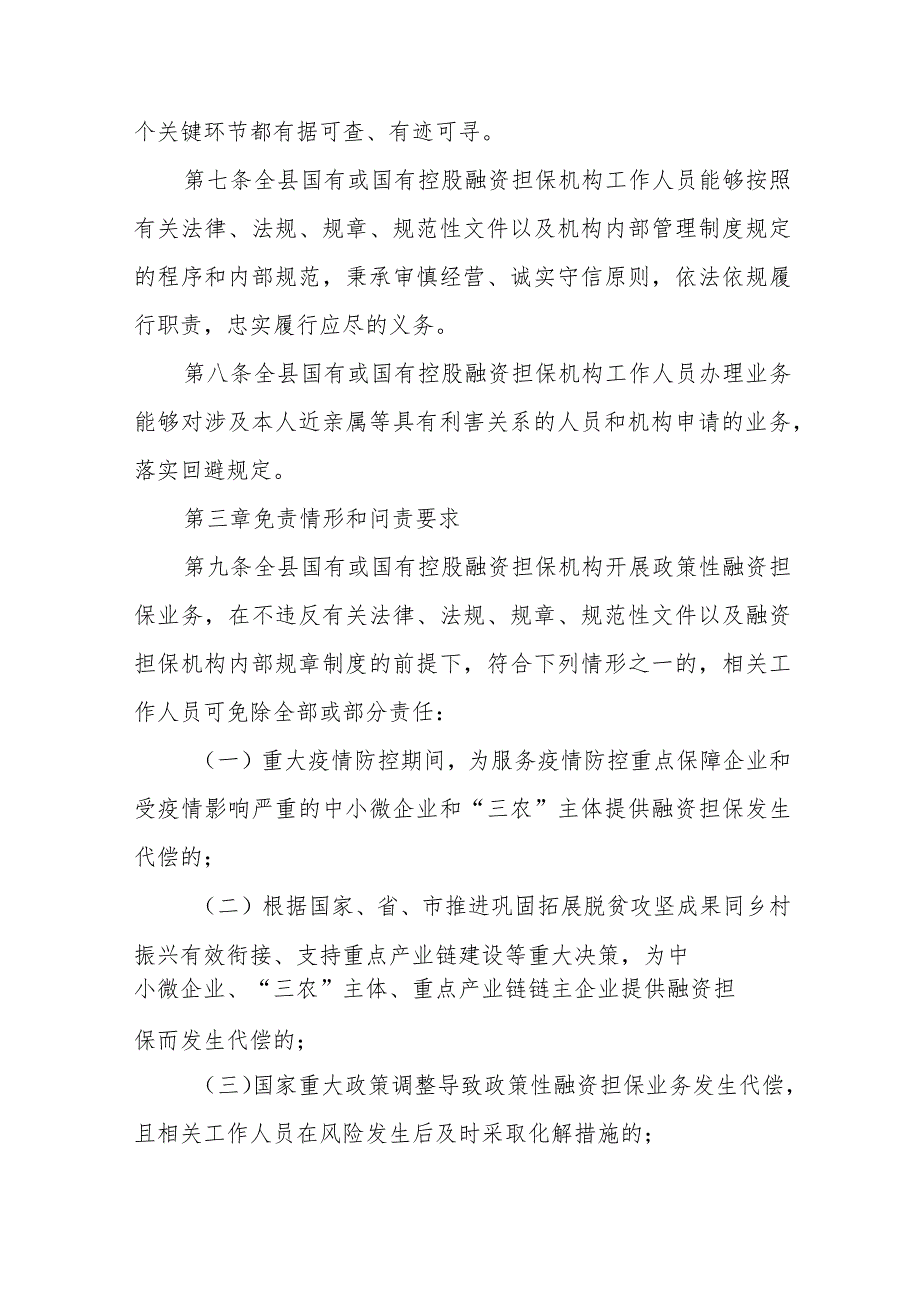 个关键环节都有据可查、有迹可寻。

第七条全县国有或国有控股融资担保机构工作人员能够按照有关法律、法规、规章、规范性文件以及机构内部管理制度规定的程序和内部规范，秉承审慎经营、诚实守信原则，依法依规履行职责，忠实履行应尽的义务。

第八条全县国有或国有控股融资担保机构工作人员办理业务能够对涉及本人近亲属等具有利害关系的人员和机构申请的业务，落实回避规定。

第三章免责情形和问责要求

第九条全县国有或国有控股融资担保机构开展政策性融资担保业务，在不违反有关法律、法规、规章、规范性文件以及融资担保机构内部规章制度的前提下，符合下列情形之一的，相关工作人员可免除全部或部分责任：

（一）重大疫情防控期间，为服务疫情防控重点保障企业和受疫情影响严重的中小微企业和“三农”主体提供融资担保发生代偿的；

（二）根据国家、省、市推进巩固拓展脱贫攻坚成果同乡村振兴有效衔接、支持重点产业链建设等重大决策，为中小微企业、“三农”主体、重点产业链链主企业提供融资担保而发生代偿的；

(三)国家重大政策调整导致政策性融资担保业务发生代偿，且相关工作人员在风险发生后及时采取化解措施的；